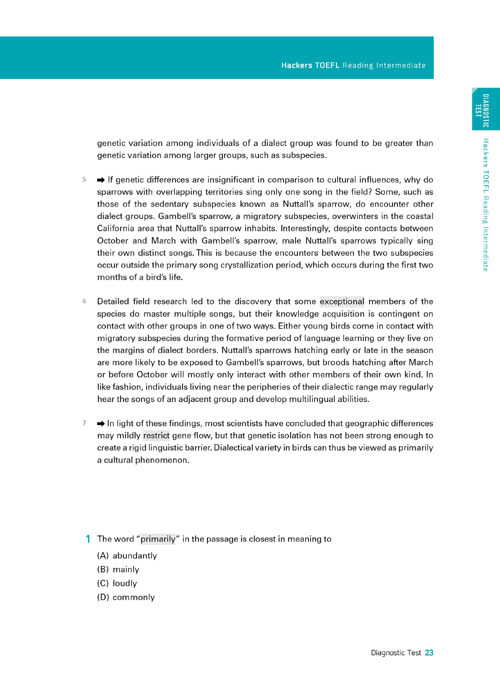 Hackers TOEFL Reading Intermediate

DIAGNOSTIC TEST

Hackers TOEFL Reading Intermediate

genetic variation among individuals of a dialect group was found to be greater than genetic variation among larger groups, such as subspecies.

5 ➡ If genetic differences are insignificant in comparison to cultural influences, why do sparrows with overlapping territories sing only one song in the field? Some, such as those of the sedentary subspecies known as Nuttall's sparrow, do encounter other dialect groups. Gambell's sparrow, a migratory subspecies, overwinters in the coastal California area that Nuttall's sparrow inhabits. Interestingly, despite contacts between October and March with Gambell's sparrow, male Nuttall's sparrows typically sing their own distinct songs. This is because the encounters between the two subspecies occur outside the primary song crystallization period, which occurs during the first two months of a bird's life.

6 Detailed field research led to the discovery that some exceptional members of the species do master multiple songs, but their knowledge acquisition is contingent on contact with other groups in one of two ways. Either young birds come in contact with migratory subspecies during the formative period of language learning or they live on the margins of dialect borders. Nuttall's sparrows hatching early or late in the season are more likely to be exposed to Gambell's sparrows, but broods hatching after March or before October will mostly only interact with other members of their own kind. In like fashion, individuals living near the peripheries of their dialectic range may regularly hear the songs of an adjacent group and develop multilingual abilities.

7 ➡ In light of these findings, most scientists have concluded that geographic differences may mildly restrict gene flow, but that genetic isolation has not been strong enough to create a rigid linguistic barrier. Dialectical variety in birds can thus be viewed as primarily a cultural phenomenon.

1 The word "primarily" in the passage is closest in meaning to
(A) abundantly
(B) mainly
(C) loudly
(D) commonly

Diagnostic Test 23